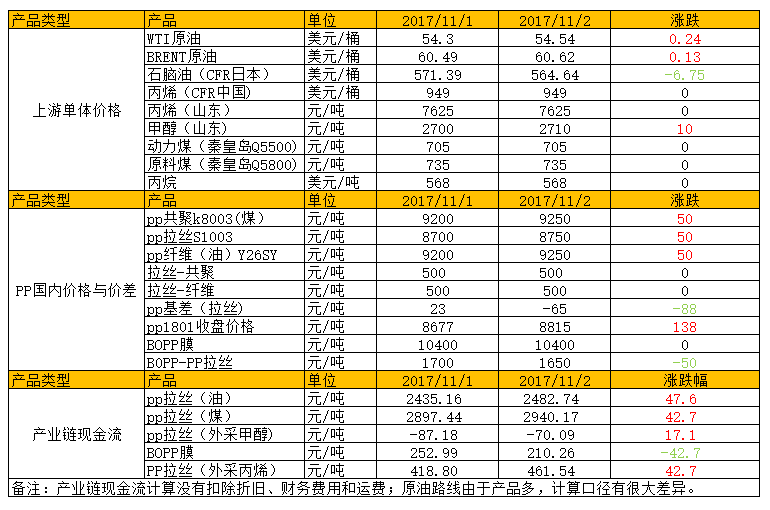 | 产品类型 | 产品 | 单位 | 2017/11/1 | 2017/11/2 | 涨跌 |
|---|---|---|---|---|---|
| 上游单体价格 | WTI原油 | 美元/桶 | 54.3 | 54.54 | 0.24 |
|  | BRENT原油 | 美元/桶 | 60.49 | 60.62 | 0.13 |
|  | 石脑油（CFR日本） | 美元/桶 | 571.39 | 564.64 | -6.75 |
|  | 丙烯（CFR中国） | 美元/桶 | 949 | 949 | 0 |
|  | 丙烯（山东） | 元/吨 | 7625 | 7625 | 0 |
|  | 甲醇（山东） | 元/吨 | 2700 | 2710 | 10 |
|  | 动力煤（秦皇岛Q5500） | 元/吨 | 705 | 705 | 0 |
|  | 原料煤（秦皇岛Q5800） | 元/吨 | 735 | 735 | 0 |
|  | 丙烷 | 美元/吨 | 568 | 568 | 0 |
| 产品类型 | 产品 | 单位 | 2017/11/1 | 2017/11/2 | 涨跌 |
| PP国内价格与价差 | pp共聚k8003(煤) | 元/吨 | 9200 | 9250 | 50 |
|  | pp拉丝S1003 | 元/吨 | 8700 | 8750 | 50 |
|  | pp纤维（油）Y26SY | 元/吨 | 9200 | 9250 | 50 |
|  | 拉丝-共聚 | 元/吨 | 500 | 500 | 0 |
|  | 拉丝-纤维 | 元/吨 | 500 | 500 | 0 |
|  | pp基差（拉丝) | 元/吨 | 23 | -65 | -88 |
|  | pp1801收盘价格 | 元/吨 | 8677 | 8815 | 138 |
|  | BOPP膜 | 元/吨 | 10400 | 10400 | 0 |
|  | BOPP-PP拉丝 | 元/吨 | 1700 | 1650 | -50 |
| 产品类型 | 产品 | 单位 | 2017/11/1 | 2017/11/2 | 涨跌幅 |
| 产业链现金流 | pp拉丝（油） | 元/吨 | 2435.16 | 2482.74 | 47.6 |
|  | pp拉丝（煤） | 元/吨 | 2897.44 | 2940.17 | 42.7 |
|  | pp拉丝（外采甲醇） | 元/吨 | -87.18 | -70.09 | 17.1 |
|  | BOPP膜 | 元/吨 | 252.99 | 210.26 | -42.7 |
|  | PP拉丝（外采丙烯） | 元/吨 | 418.80 | 461.54 | 42.7 |

备注：产业链现金流计算没有扣除折旧、财务费用和运费；原油路线由于产品多，计算口径有很大差异。